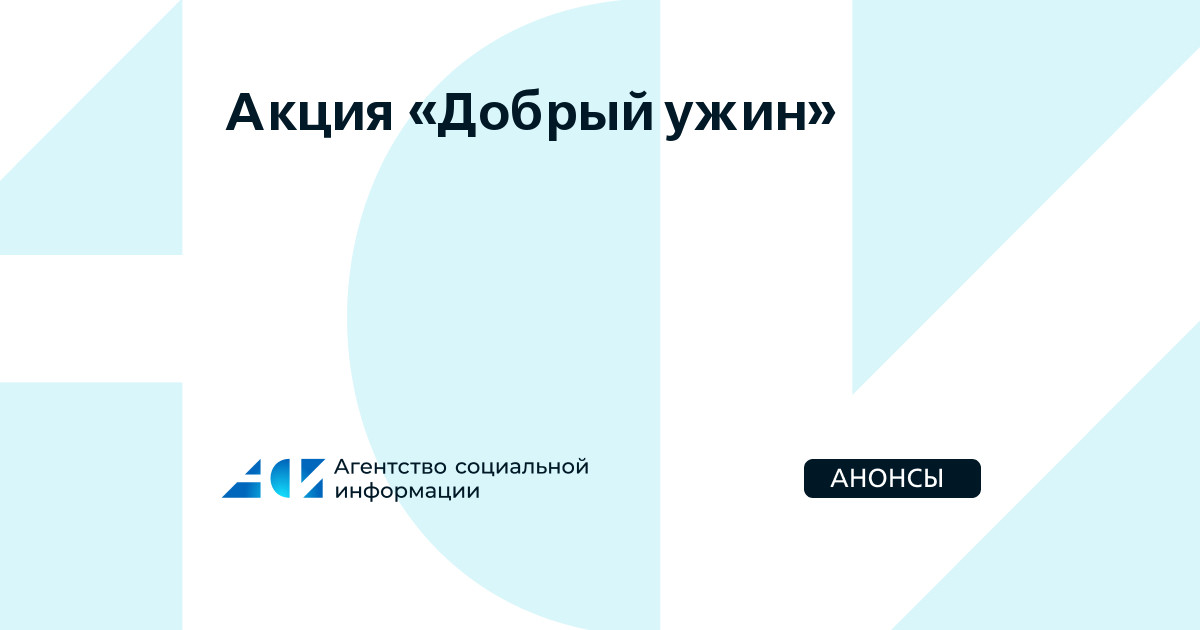 Акция «Добрый ужин»

Агентство социальной информации

АНОНСЫ